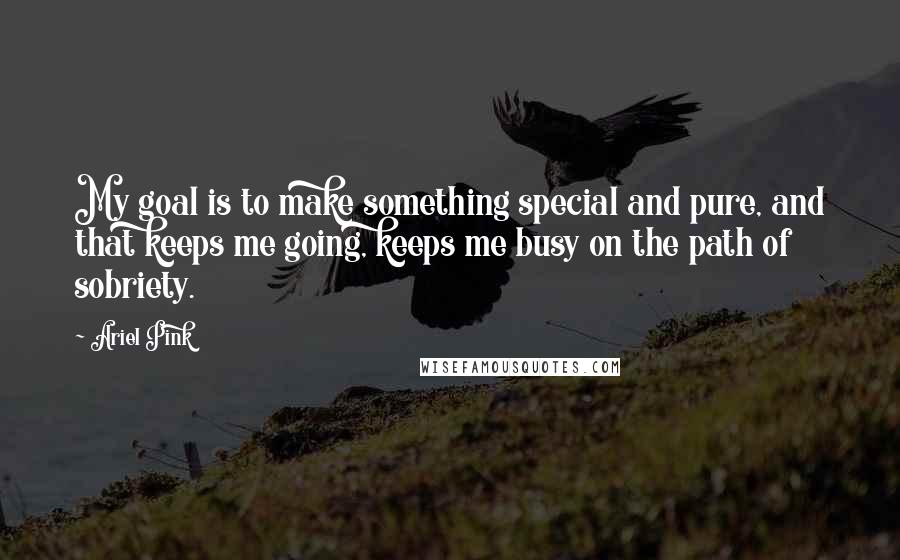 My goal is to make something special and pure, and that keeps me going, keeps me busy on the path of sobriety.

~ Ariel Pink

WISEFAMOUSQUOTES.COM